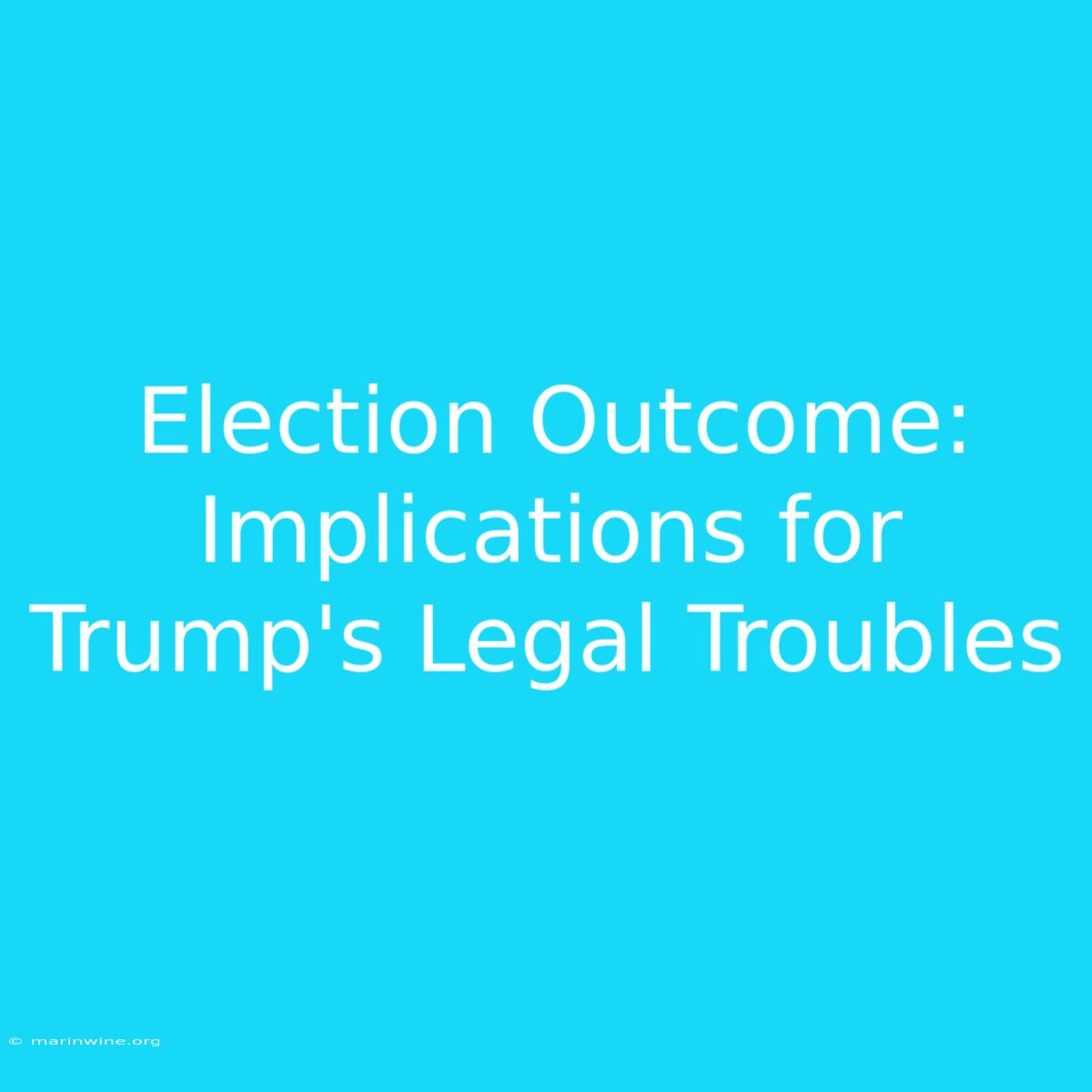 Election Outcome: Implications for Trump's Legal Troubles

© marinwine.org